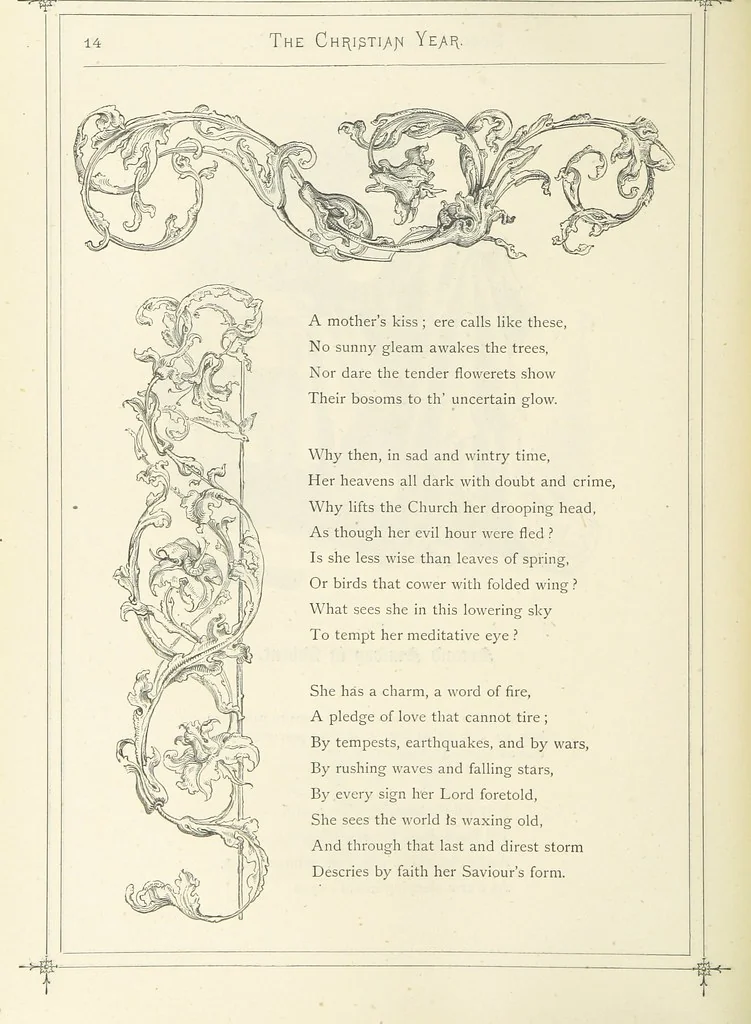 14 THE CHRISTIAN YEAR.

A mother's kiss; ere calls like these,
No sunny gleam awakes the trees,
Nor dare the tender flowerets show
Their bosoms to th' uncertain glow.

Why then, in sad and wintry time,
Her heavens all dark with doubt and crime,
Why lifts the Church her drooping head,
As though her evil hour were fled?
Is she less wise than leaves of spring,
Or birds that cower with folded wing?
What sees she in this lowering sky
To tempt her meditative eye?

She has a charm, a word of fire,
A pledge of love that cannot tire;
By tempests, earthquakes, and by wars,
By rushing waves and falling stars,
By every sign her Lord foretold,
She sees the world is waxing old,
And through that last and direst storm
Descries by faith her Saviour's form.